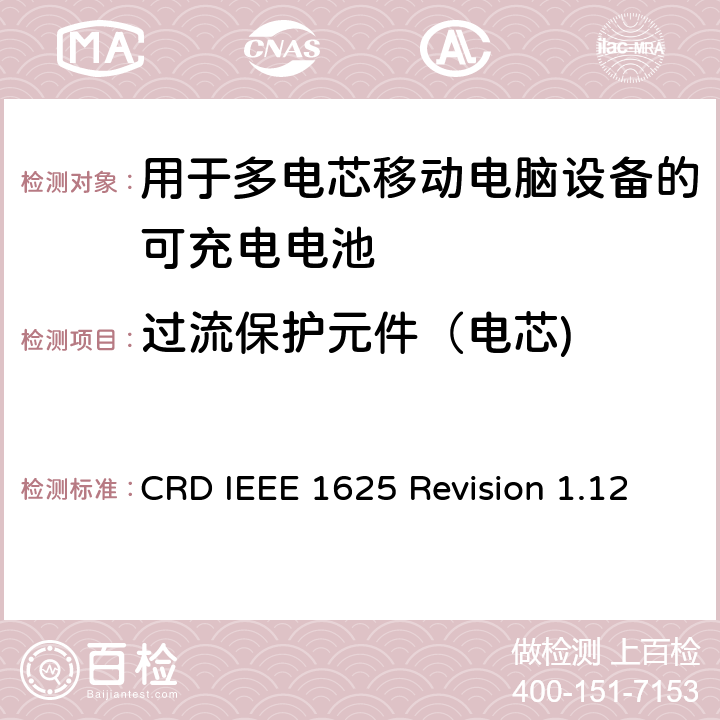 MA CNAS ilac-MRA

检测对象：用于多电芯移动电脑设备的可充电电池

检测项目：过流保护元件（电芯)

检测标准：CRD IEEE 1625 Revision 1.12

百检
Baijiantest.com

做检测 上百检
400-151-7153